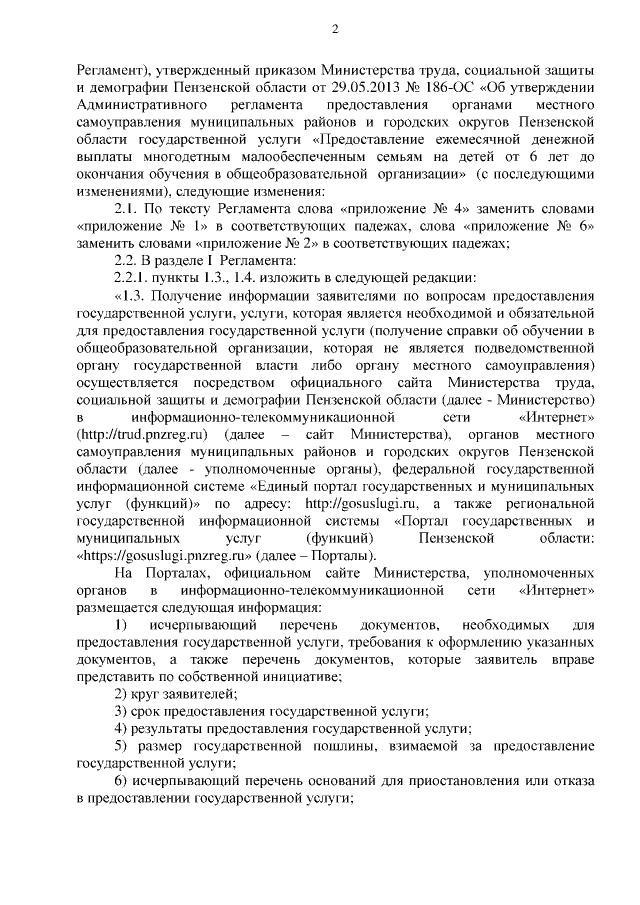 2

Регламент), утвержденный приказом Министерства труда, социальной защиты и демографии Пензенской области от 29.05.2013 № 186-ОС «Об утверждении Административного регламента предоставления органами местного самоуправления муниципальных районов и городских округов Пензенской области государственной услуги «Предоставление ежемесячной денежной выплаты многодетным малообеспеченным семьям на детей от 6 лет до окончания обучения в общеобразовательной организации» (с последующими изменениями), следующие изменения:

2.1. По тексту Регламента слова «приложение № 4» заменить словами «приложение № 1» в соответствующих падежах, слова «приложение № 6» заменить словами «приложение № 2» в соответствующих падежах;

2.2. В разделе I Регламента:

2.2.1. пункты 1.3., 1.4. изложить в следующей редакции:

«1.3. Получение информации заявителями по вопросам предоставления государственной услуги, услуги, которая является необходимой и обязательной для предоставления государственной услуги (получение справки об обучении в общеобразовательной организации, которая не является подведомственной органу государственной власти либо органу местного самоуправления) осуществляется посредством официального сайта Министерства труда, социальной защиты и демографии Пензенской области (далее - Министерство) в информационно-телекоммуникационной сети «Интернет» (http://trud.pnzreg.ru) (далее – сайт Министерства), органов местного самоуправления муниципальных районов и городских округов Пензенской области (далее - уполномоченные органы), федеральной государственной информационной системе «Единый портал государственных и муниципальных услуг (функций)» по адресу: http://gosuslugi.ru, а также региональной государственной информационной системы «Портал государственных и муниципальных услуг (функций) Пензенской области: «https://gosuslugi.pnzreg.ru» (далее – Порталы).

На Порталах, официальном сайте Министерства, уполномоченных органов в информационно-телекоммуникационной сети «Интернет» размещается следующая информация:

1) исчерпывающий перечень документов, необходимых для предоставления государственной услуги, требования к оформлению указанных документов, а также перечень документов, которые заявитель вправе представить по собственной инициативе;

2) круг заявителей;

3) срок предоставления государственной услуги;

4) результаты предоставления государственной услуги;

5) размер государственной пошлины, взимаемой за предоставление государственной услуги;

6) исчерпывающий перечень оснований для приостановления или отказа в предоставлении государственной услуги;